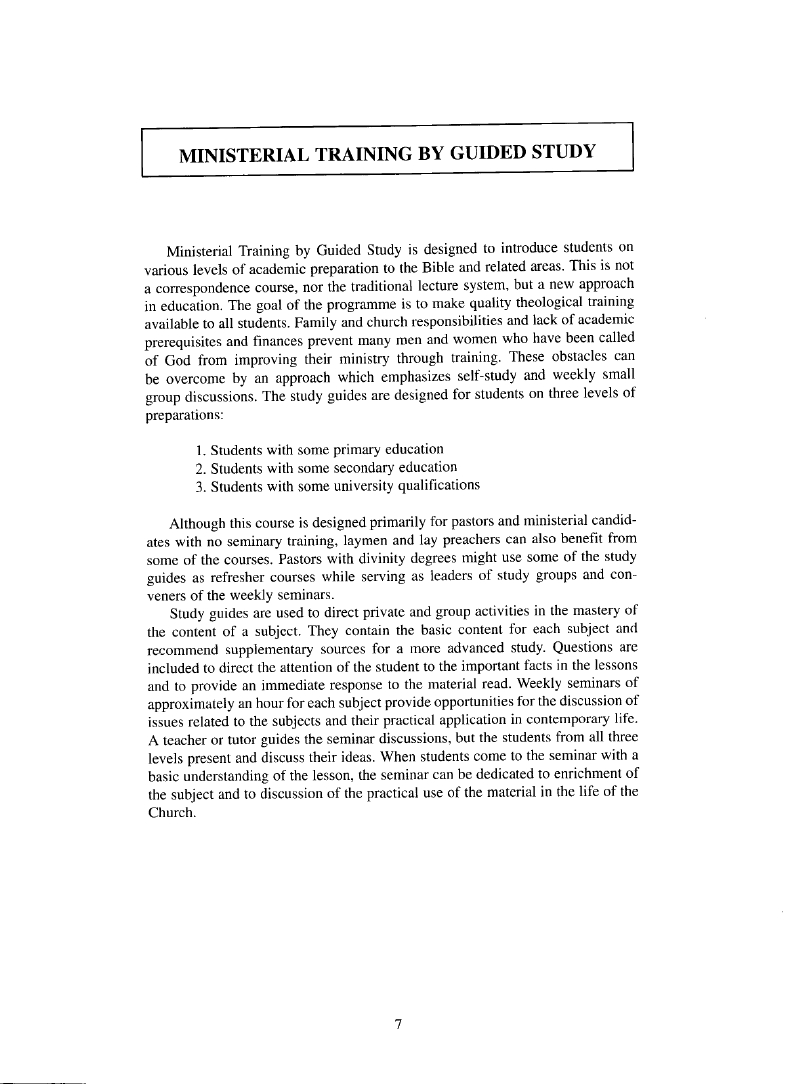 MINISTERIAL TRAINING BY GUIDED STUDY

Ministerial Training by Guided Study is designed to introduce students on various levels of academic preparation to the Bible and related areas. This is not a correspondence course, nor the traditional lecture system, but a new approach in education. The goal of the programme is to make quality theological training available to all students. Family and church responsibilities and lack of academic prerequisites and finances prevent many men and women who have been called of God from improving their ministry through training. These obstacles can be overcome by an approach which emphasizes self-study and weekly small group discussions. The study guides are designed for students on three levels of preparations:

1. Students with some primary education
2. Students with some secondary education
3. Students with some university qualifications

Although this course is designed primarily for pastors and ministerial candidates with no seminary training, laymen and lay preachers can also benefit from some of the courses. Pastors with divinity degrees might use some of the study guides as refresher courses while serving as leaders of study groups and conveners of the weekly seminars.

Study guides are used to direct private and group activities in the mastery of the content of a subject. They contain the basic content for each subject and recommend supplementary sources for a more advanced study. Questions are included to direct the attention of the student to the important facts in the lessons and to provide an immediate response to the material read. Weekly seminars of approximately an hour for each subject provide opportunities for the discussion of issues related to the subjects and their practical application in contemporary life. A teacher or tutor guides the seminar discussions, but the students from all three levels present and discuss their ideas. When students come to the seminar with a basic understanding of the lesson, the seminar can be dedicated to enrichment of the subject and to discussion of the practical use of the material in the life of the Church.

7